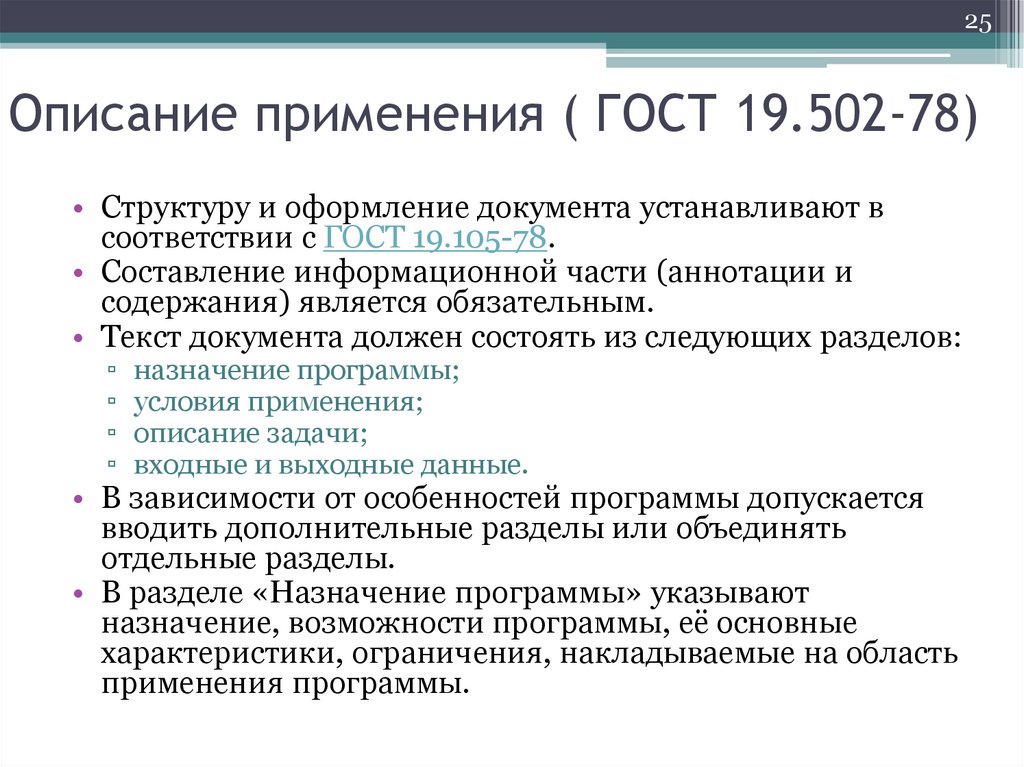 25

Описание применения ( ГОСТ 19.502-78)

• Структуру и оформление документа устанавливают в соответствии с ГОСТ 19.105-78.
• Составление информационной части (аннотации и содержания) является обязательным.
• Текст документа должен состоять из следующих разделов:
▫ назначение программы;
▫ условия применения;
▫ описание задачи;
▫ входные и выходные данные.
• В зависимости от особенностей программы допускается вводить дополнительные разделы или объединять отдельные разделы.
• В разделе «Назначение программы» указывают назначение, возможности программы, её основные характеристики, ограничения, накладываемые на область применения программы.